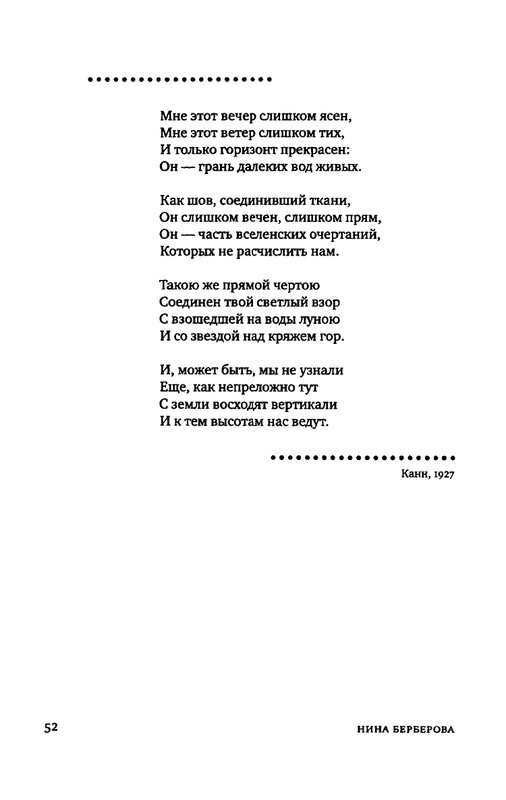 Мне этот вечер слишком ясен,
Мне этот ветер слишком тих,
И только горизонт прекрасен:
Он — грань далеких вод живых.

Как шов, соединивший ткани,
Он слишком вечен, слишком прям,
Он — часть вселенских очертаний,
Которых не расчислить нам.

Такою же прямой чертою
Соединен твой светлый взор
С взошедшей на воды луною
И со звездой над кряжем гор.

И, может быть, мы не узнали
Еще, как непреложно тут
С земли восходят вертикали
И к тем высотам нас ведут.

Канн, 1927

52

НИНА БЕРБЕРОВА